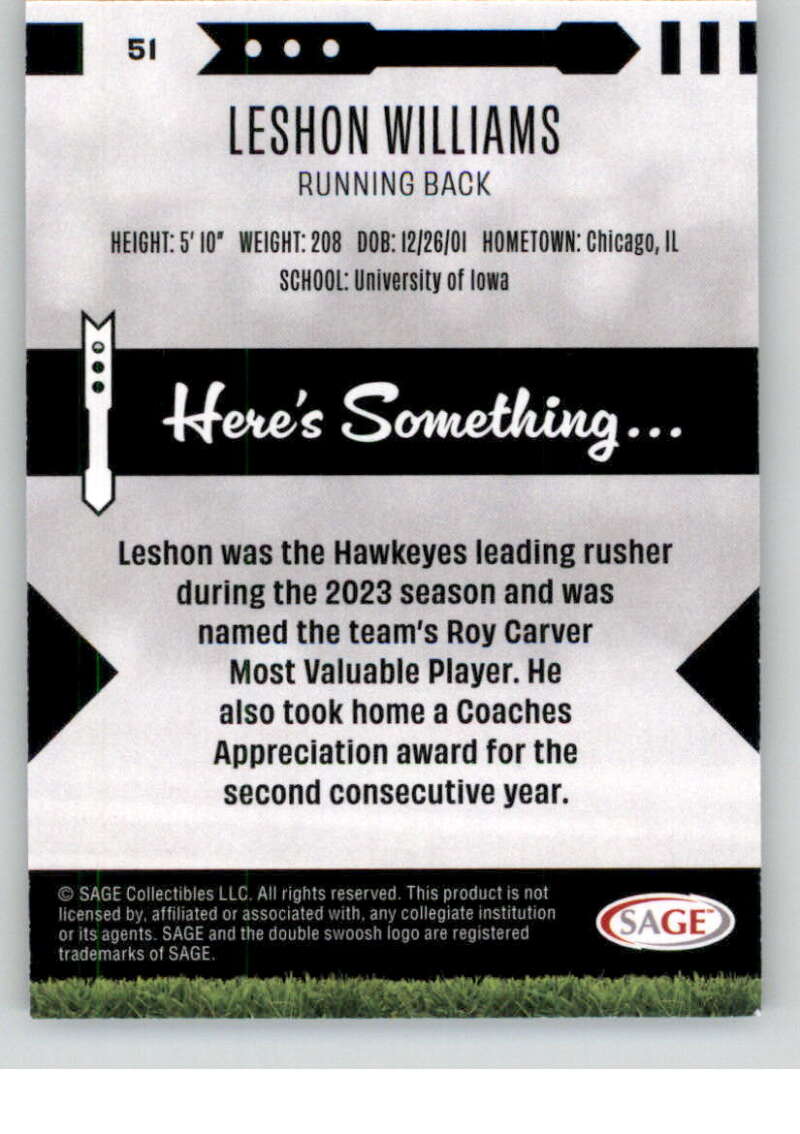 51

LESHON WILLIAMS

RUNNING BACK

HEIGHT: 5' 10" WEIGHT: 208 DOB: 12/26/01 HOMETOWN: Chicago, IL
SCHOOL: University of Iowa

Here's Something...

Leshon was the Hawkeyes leading rusher during the 2023 season and was named the team's Roy Carver Most Valuable Player. He also took home a Coaches Appreciation award for the second consecutive year.

© SAGE Collectibles LLC. All rights reserved. This product is not licensed by, affiliated or associated with, any collegiate institution or its agents. SAGE and the double swoosh logo are registered trademarks of SAGE.

SAGE